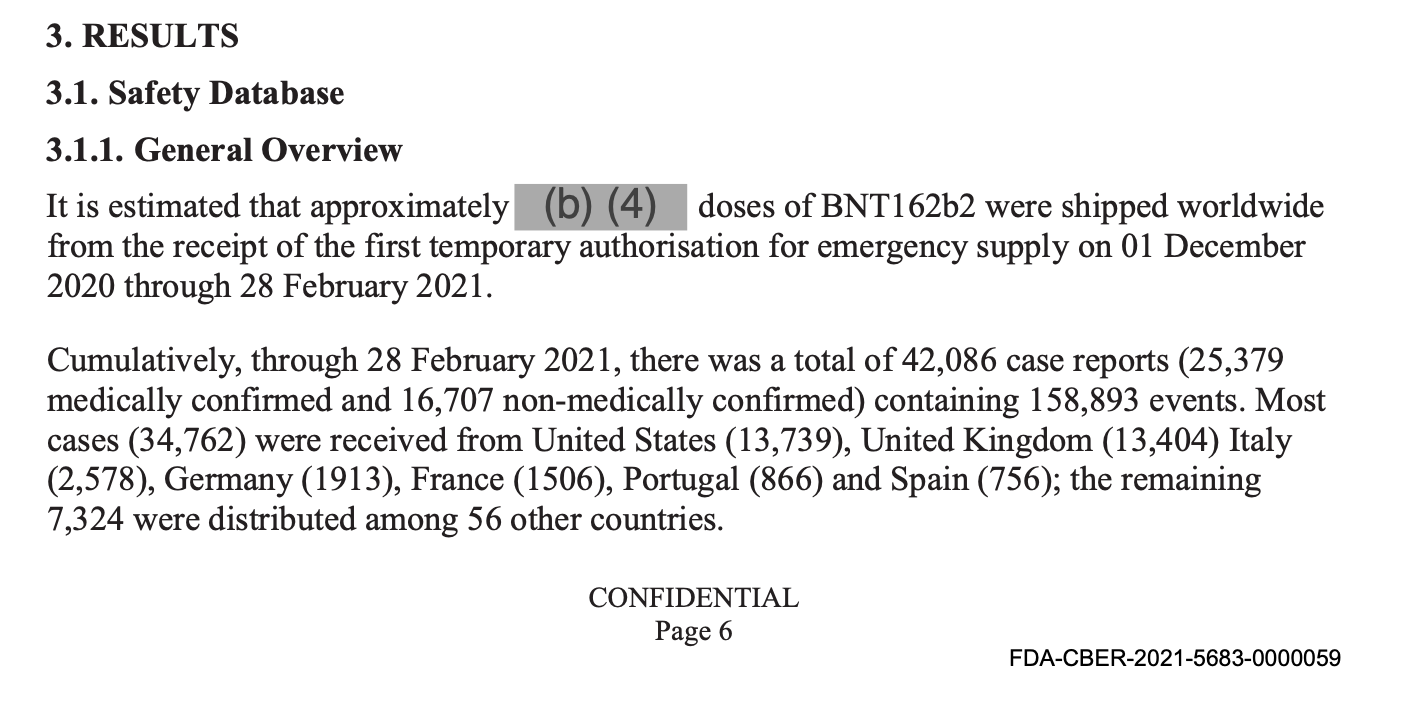 3. RESULTS

3.1. Safety Database

3.1.1. General Overview

It is estimated that approximately (b) (4) doses of BNT162b2 were shipped worldwide from the receipt of the first temporary authorisation for emergency supply on 01 December 2020 through 28 February 2021.

Cumulatively, through 28 February 2021, there was a total of 42,086 case reports (25,379 medically confirmed and 16,707 non-medically confirmed) containing 158,893 events. Most cases (34,762) were received from United States (13,739), United Kingdom (13,404) Italy (2,578), Germany (1913), France (1506), Portugal (866) and Spain (756); the remaining 7,324 were distributed among 56 other countries.

CONFIDENTIAL
Page 6

FDA-CBER-2021-5683-0000059